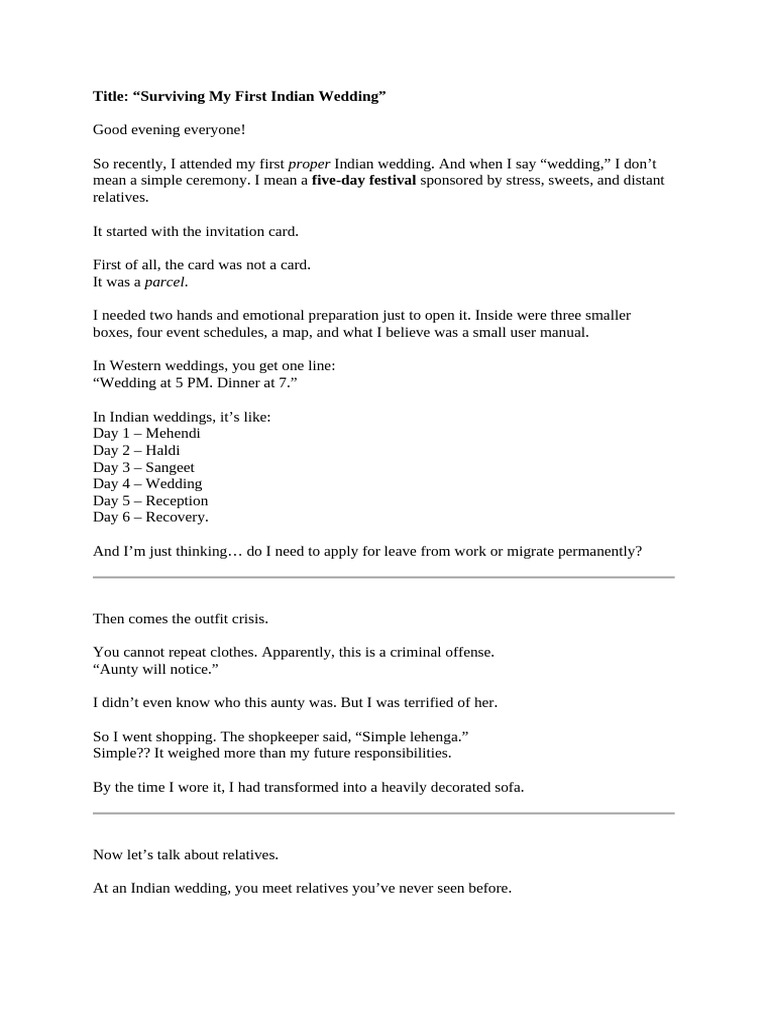 Title: “Surviving My First Indian Wedding”

Good evening everyone!

So recently, I attended my first proper Indian wedding. And when I say “wedding,” I don’t mean a simple ceremony. I mean a five-day festival sponsored by stress, sweets, and distant relatives.

It started with the invitation card.

First of all, the card was not a card.
It was a parcel.

I needed two hands and emotional preparation just to open it. Inside were three smaller boxes, four event schedules, a map, and what I believe was a small user manual.

In Western weddings, you get one line:
“Wedding at 5 PM. Dinner at 7.”

In Indian weddings, it’s like:
Day 1 – Mehendi
Day 2 – Haldi
Day 3 – Sangeet
Day 4 – Wedding
Day 5 – Reception
Day 6 – Recovery.

And I’m just thinking… do I need to apply for leave from work or migrate permanently?

Then comes the outfit crisis.

You cannot repeat clothes. Apparently, this is a criminal offense.
“Aunty will notice.”

I didn’t even know who this aunty was. But I was terrified of her.

So I went shopping. The shopkeeper said, “Simple lehenga.”
Simple?? It weighed more than my future responsibilities.

By the time I wore it, I had transformed into a heavily decorated sofa.

Now let’s talk about relatives.

At an Indian wedding, you meet relatives you’ve never seen before.